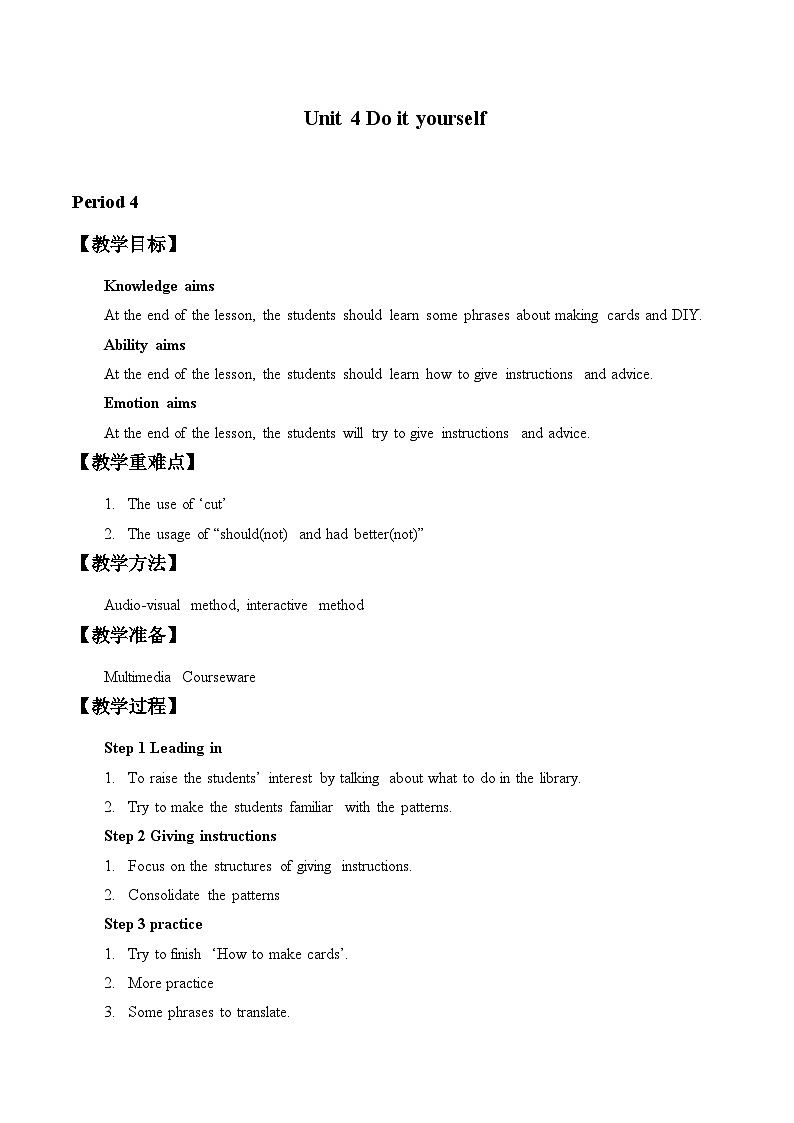 Unit 4 Do it yourself

Period 4

【教学目标】

Knowledge aims

At the end of the lesson, the students should learn some phrases about making cards and DIY.

Ability aims

At the end of the lesson, the students should learn how to give instructions and advice.

Emotion aims

At the end of the lesson, the students will try to give instructions and advice.

【教学重难点】

1. The use of ‘cut’

2. The usage of “should(not) and had better(not)”

【教学方法】

Audio-visual method, interactive method

【教学准备】

Multimedia Courseware

【教学过程】

Step 1 Leading in

1. To raise the students’ interest by talking about what to do in the library.

2. Try to make the students familiar with the patterns.

Step 2 Giving instructions

1. Focus on the structures of giving instructions.

2. Consolidate the patterns

Step 3 practice

1. Try to finish ‘How to make cards’.

2. More practice

3. Some phrases to translate.